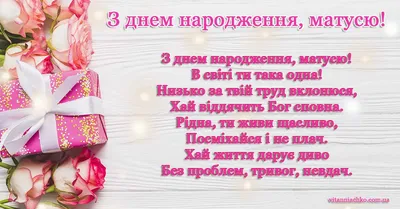 З днем народження, матусю!

З днем народження, матусю!
В світі ти така одна!
Низько за твій труд вклонюся,
Хай віддячить Бог сповна.
Рідна, ти живи щасливо,
Посміхайся і не плач.
Хай життя дарує диво
Без проблем, тривог, невдач.

vitanniachko.com.ua